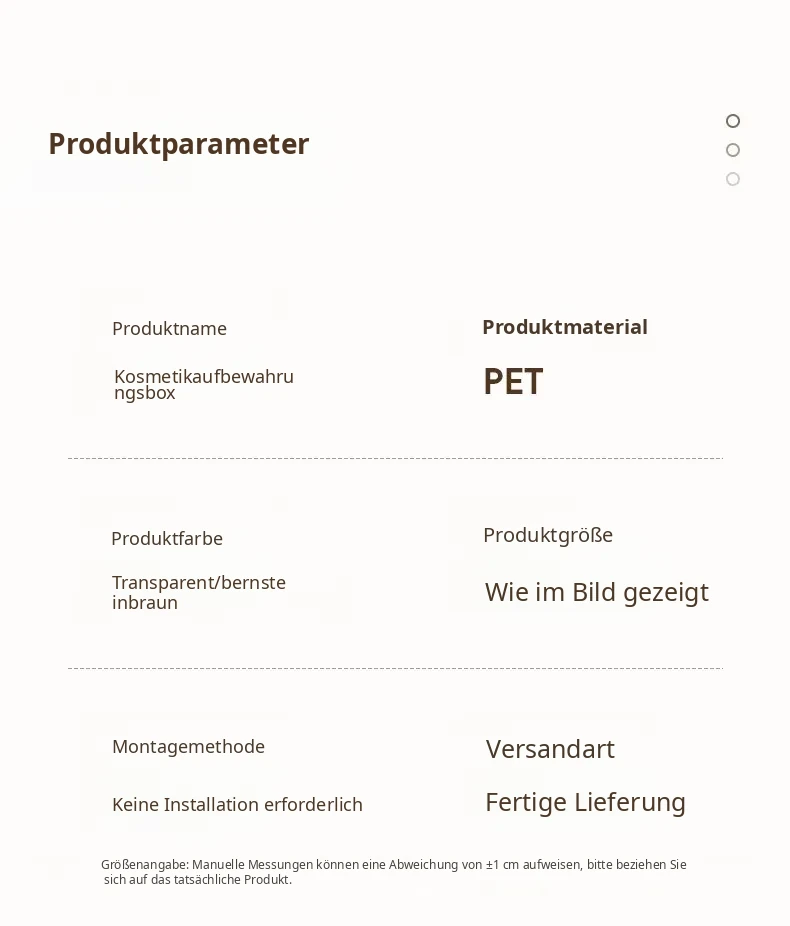 Produktparameter

Produktname

Kosmetikaufbewahrungsbox

Produktmaterial

PET

Produktfarbe

Transparent/bernsteinbraun

Produktgröße

Wie im Bild gezeigt

Montagemethode

Keine Installation erforderlich

Versandart

Fertige Lieferung

Größenangabe: Manuelle Messungen können eine Abweichung von ±1 cm aufweisen, bitte beziehen Sie sich auf das tatsächliche Produkt.